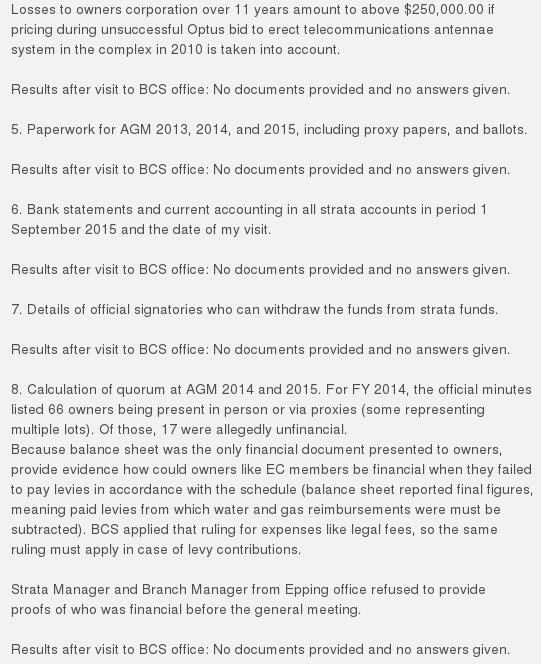 Losses to owners corporation over 11 years amount to above $250,000.00 if pricing during unsuccessful Optus bid to erect telecommunications antennae system in the complex in 2010 is taken into account.

Results after visit to BCS office: No documents provided and no answers given.

5. Paperwork for AGM 2013, 2014, and 2015, including proxy papers, and ballots.

Results after visit to BCS office: No documents provided and no answers given.

6. Bank statements and current accounting in all strata accounts in period 1 September 2015 and the date of my visit.

Results after visit to BCS office: No documents provided and no answers given.

7. Details of official signatories who can withdraw the funds from strata funds.

Results after visit to BCS office: No documents provided and no answers given.

8. Calculation of quorum at AGM 2014 and 2015. For FY 2014, the official minutes listed 66 owners being present in person or via proxies (some representing multiple lots). Of those, 17 were allegedly unfinancial.
Because balance sheet was the only financial document presented to owners, provide evidence how could owners like EC members be financial when they failed to pay levies in accordance with the schedule (balance sheet reported final figures, meaning paid levies from which water and gas reimbursements were must be subtracted). BCS applied that ruling for expenses like legal fees, so the same ruling must apply in case of levy contributions.

Strata Manager and Branch Manager from Epping office refused to provide proofs of who was financial before the general meeting.

Results after visit to BCS office: No documents provided and no answers given.